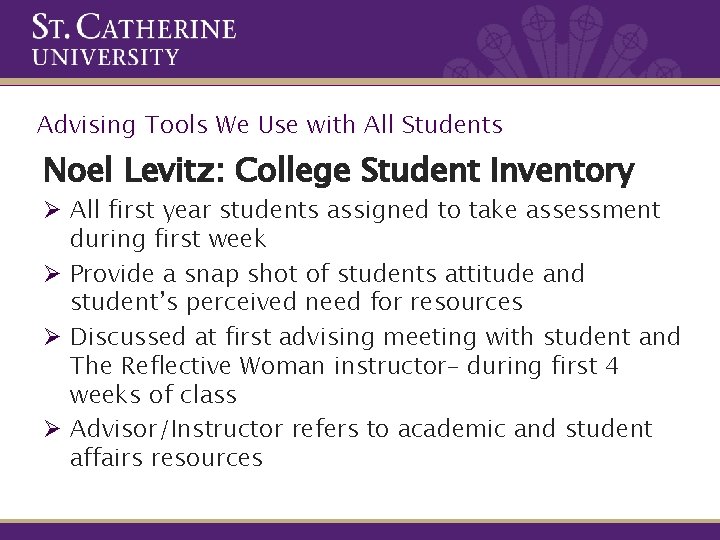 ST. CATHERINE
UNIVERSITY

Advising Tools We Use with All Students

Noel Levitz: College Student Inventory

➢ All first year students assigned to take assessment during first week

➢ Provide a snap shot of students attitude and student's perceived need for resources

➢ Discussed at first advising meeting with student and The Reflective Woman instructor– during first 4 weeks of class

➢ Advisor/Instructor refers to academic and student affairs resources